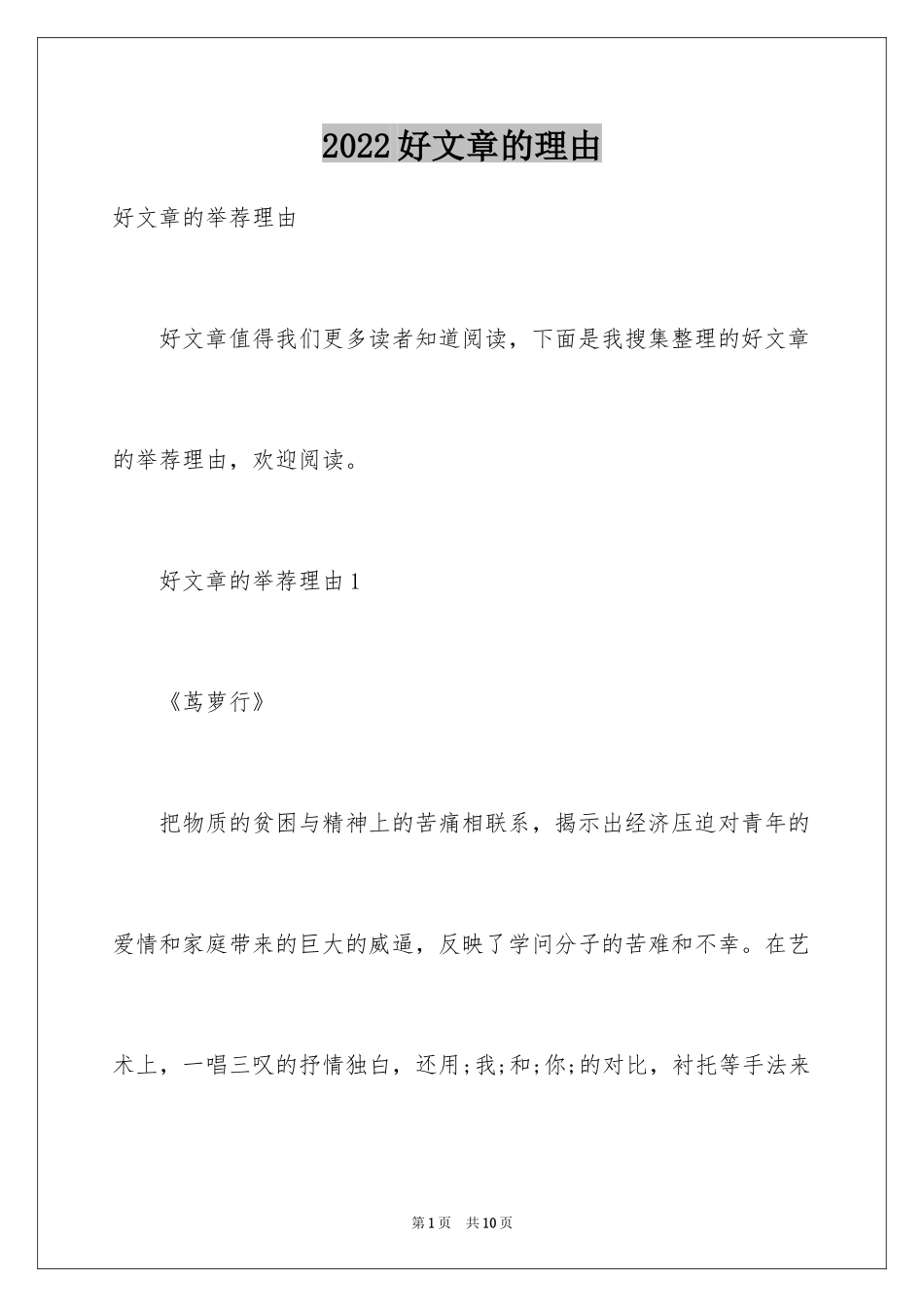 2022好文章的理由

好文章的举荐理由

好文章值得我们更多读者知道阅读，下面是我搜集整理的好文章的举荐理由，欢迎阅读。

好文章的举荐理由1

《茑萝行》

把物质的贫困与精神上的苦痛相联系，揭示出经济压迫对青年的爱情和家庭带来的巨大的威逼，反映了学问分子的苦难和不幸。在艺术上，一唱三叹的抒情独白，还用;我;和;你;的对比，衬托等手法来

第1页 共10页